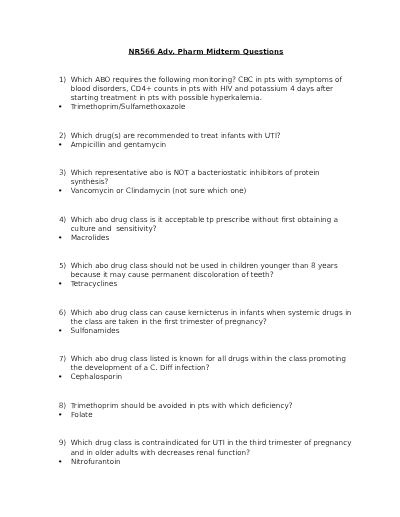 NR566 Adv. Pharm Midterm Questions

1) Which ABO requires the following monitoring? CBC in pts with symptoms of blood disorders, CD4+ counts in pts with HIV and potassium 4 days after starting treatment in pts with possible hyperkalemia.
• Trimethoprim/Sulfamethoxazole

2) Which drug(s) are recommended to treat infants with UTI?
• Ampicillin and gentamycin

3) Which representative abo is NOT a bacteriostatic inhibitors of protein synthesis?
• Vancomycin or Clindamycin (not sure which one)

4) Which abo drug class is it acceptable tp prescribe without first obtaining a culture and sensitivity?
• Macrolides

5) Which abo drug class should not be used in children younger than 8 years because it may cause permanent discoloration of teeth?
• Tetracyclines

6) Which abo drug class can cause kernicterus in infants when systemic drugs in the class are taken in the first trimester of pregnancy?
• Sulfonamides

7) Which abo drug class listed is known for all drugs within the class promoting the development of a C. Diff infection?
• Cephalosporin

8) Trimethoprim should be avoided in pts with which deficiency?
• Folate

9) Which drug class is contraindicated for UTI in the third trimester of pregnancy and in older adults with decreases renal function?
• Nitrofurantoin